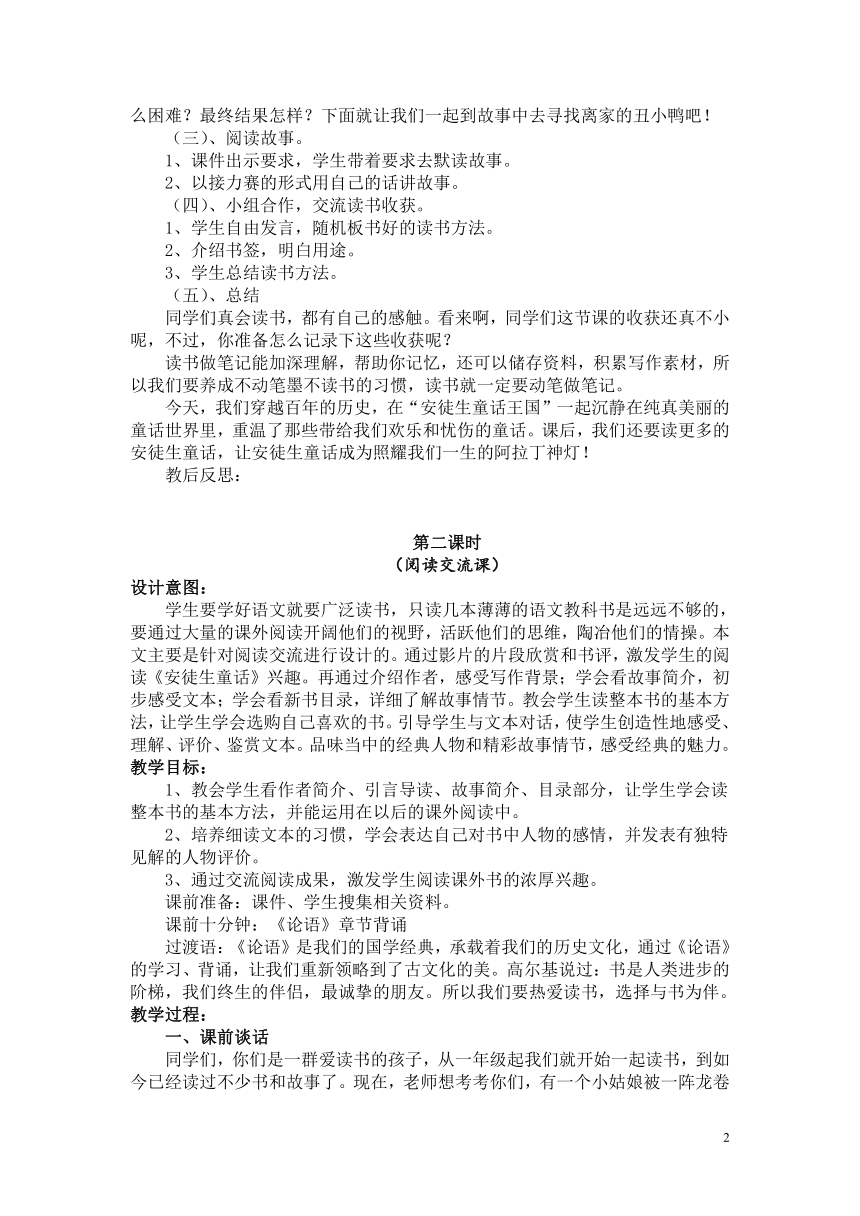 么困难？最终结果怎样？下面就让我们一起到故事中去寻找离家的丑小鸭吧！

（三）、阅读故事。

1、课件出示要求，学生带着要求去默读故事。

2、以接力赛的形式用自己的话讲故事。

（四）、小组合作，交流读书收获。

1、学生自由发言，随机板书好的读书方法。

2、介绍书签，明白用途。

3、学生总结读书方法。

（五）、总结

同学们真会读书，都有自己的感触。看来啊，同学们这节课的收获还真不小呢，不过，你准备怎么记录下这些收获呢？

读书做笔记能加深理解，帮助你记忆，还可以储存资料，积累写作素材，所以我们要养成不动笔墨不读书的习惯，读书就一定要动笔做笔记。

今天，我们穿越百年的历史，在“安徒生童话王国”一起沉静在纯真美丽的童话世界里，重温了那些带给我们欢乐和忧伤的童话。课后，我们还要读更多的安徒生童话，让安徒生童话成为照耀我们一生的阿拉丁神灯！

教后反思：

第二课时
（阅读交流课）

设计意图：

学生要学好语文就要广泛读书，只读几本薄薄的语文教科书是远远不够的，要通过大量的课外阅读开阔他们的视野，活跃他们的思维，陶冶他们的情操。本文主要是针对阅读交流进行设计的。通过影片的片段欣赏和书评，激发学生的阅读《安徒生童话》兴趣。再通过介绍作者，感受写作背景；学会看故事简介，初步感受文本；学会看新书目录，详细了解故事情节。教会学生读整本书的基本方法，让学生学会选购自己喜欢的书。引导学生与文本对话，使学生创造性地感受、理解、评价、鉴赏文本。品味当中的经典人物和精彩故事情节，感受经典的魅力。

教学目标：

1、教会学生看作者简介、引言导读、故事简介、目录部分，让学生学会读整本书的基本方法，并能运用在以后的课外阅读中。

2、培养细读文本的习惯，学会表达自己对书中人物的感情，并发表有独特见解的人物评价。

3、通过交流阅读成果，激发学生阅读课外书的浓厚兴趣。

课前准备：课件、学生搜集相关资料。

课前十分钟：《论语》章节背诵

过渡语：《论语》是我们的国学经典，承载着我们的历史文化，通过《论语》的学习、背诵，让我们重新领略到了古文化的美。高尔基说过：书是人类进步的阶梯，我们终生的伴侣，最诚挚的朋友。所以我们要热爱读书，选择与书为伴。

教学过程：

一、课前谈话

同学们，你们是一群爱读书的孩子，从一年级起我们就开始一起读书，到如今已经读过不少书和故事了。现在，老师想考考你们，有一个小姑娘被一阵龙卷

2